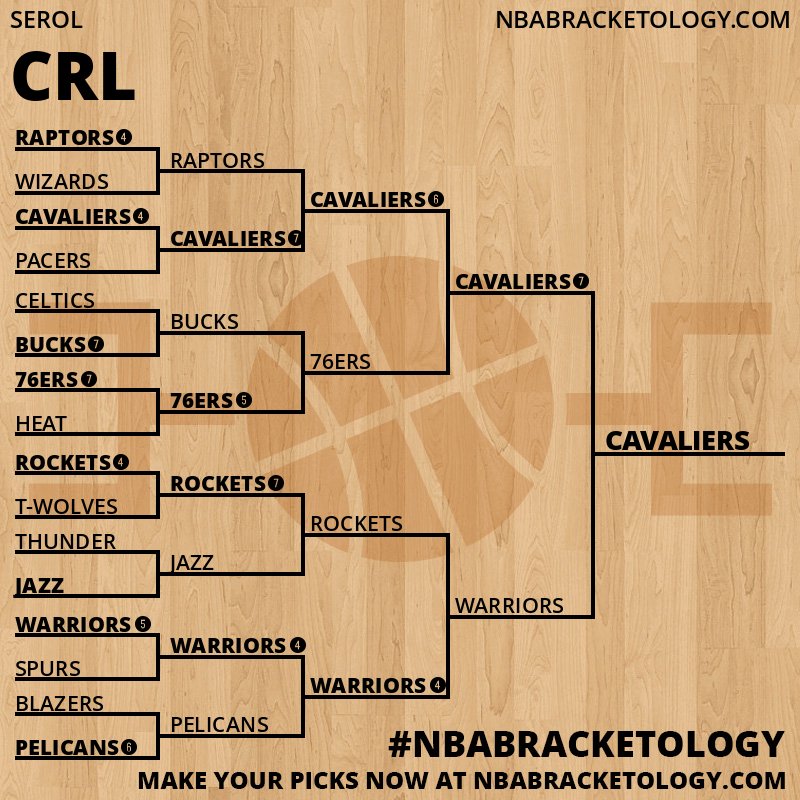 SEROL

NBABRACKETOLOGY.COM

CRL

RAPTORS 4
WIZARDS
CAVALIERS 4
PACERS
CELTICS
BUCKS 7
76ERS 7
HEAT
ROCKETS 4
T-WOLVES
THUNDER
JAZZ
WARRIORS 5
SPURS
BLAZERS
PELICANS 6

RAPTORS
CAVALIERS 7
BUCKS
76ERS 5
ROCKETS 7
JAZZ
WARRIORS 4
PELICANS

CAVALIERS 6
76ERS
ROCKETS
WARRIORS 4

CAVALIERS 7
WARRIORS

CAVALIERS

#NBABRACKETOLOGY
MAKE YOUR PICKS NOW AT NBABRACKETOLOGY.COM